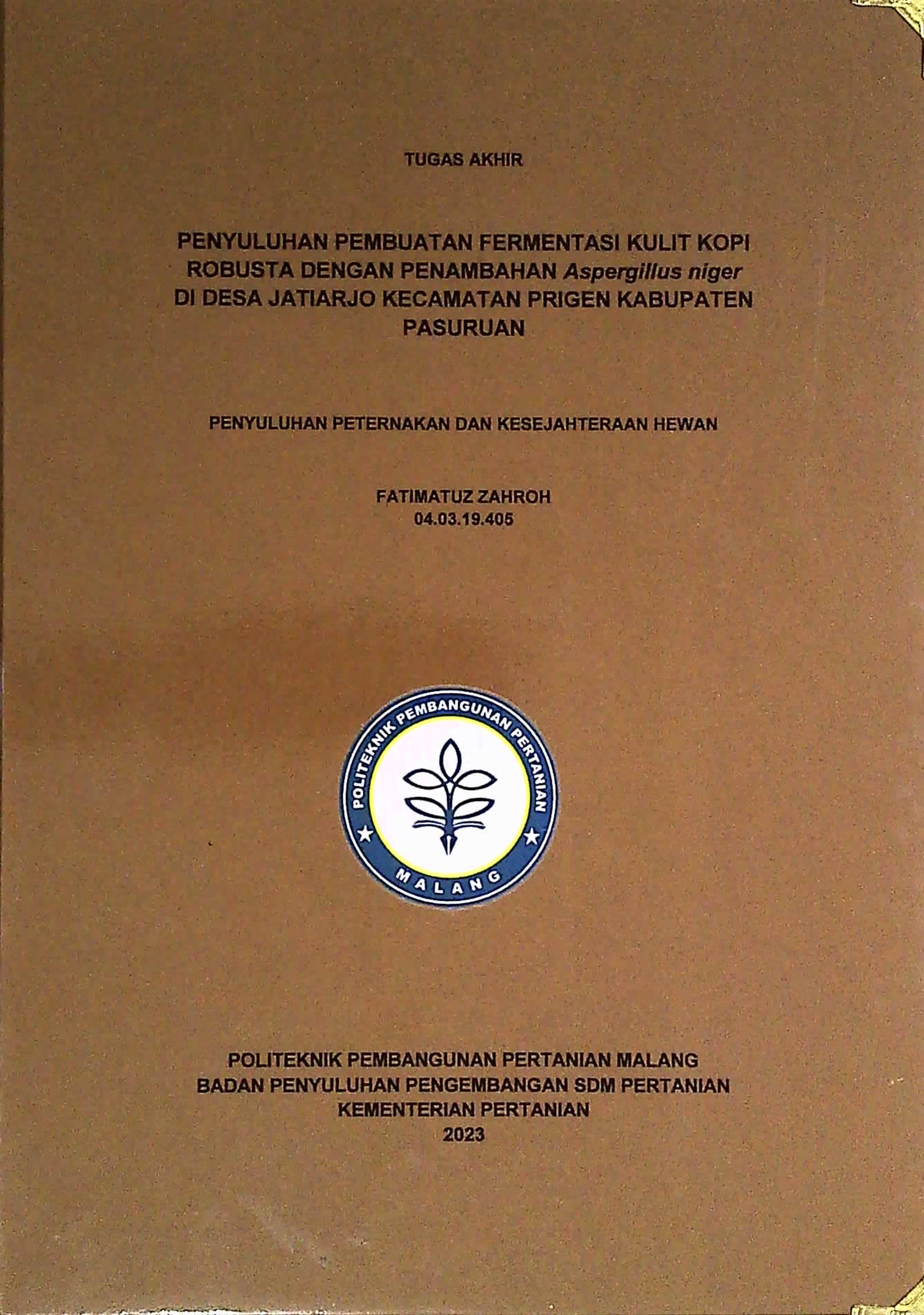 TUGAS AKHIR

PENYULUHAN PEMBUATAN FERMENTASI KULIT KOPI ROBUSTA DENGAN PENAMBAHAN Aspergillus niger DI DESA JATIARJO KECAMATAN PRIGEN KABUPATEN PASURUAN

PENYULUHAN PETERNAKAN DAN KESEJAHTERAAN HEWAN

FATIMATUZ ZAHROH
04.03.19.405

POLITEKNIK PEMBANGUNAN PERTANIAN
MALANG

POLITEKNIK PEMBANGUNAN PERTANIAN MALANG
BADAN PENYULUHAN PENGEMBANGAN SDM PERTANIAN
KEMENTERIAN PERTANIAN
2023